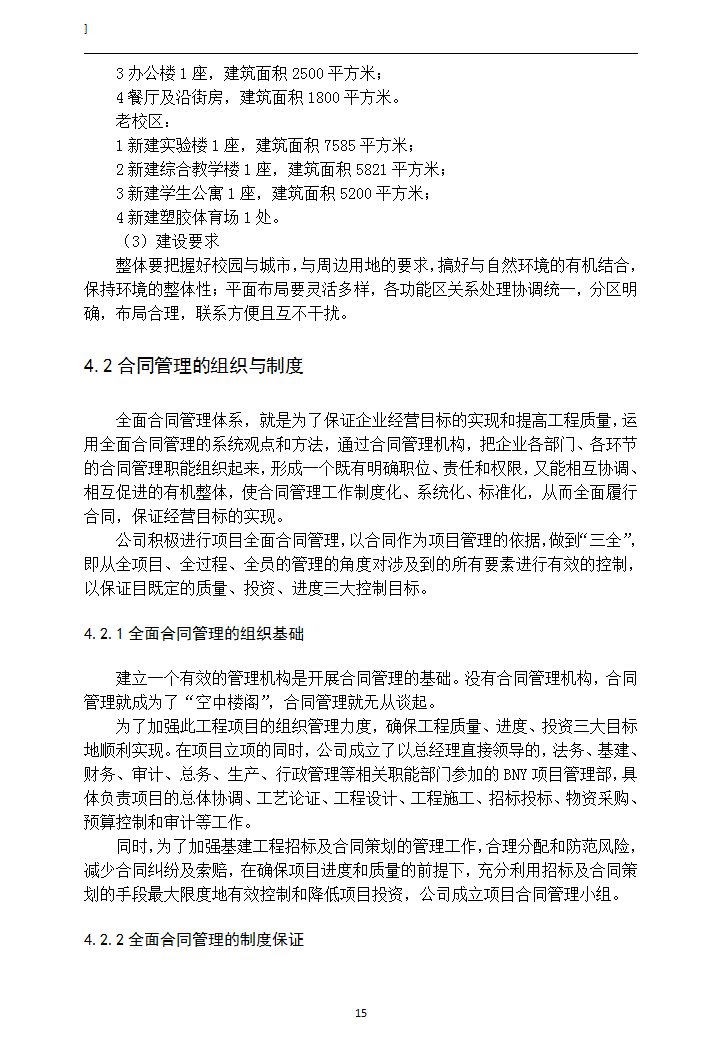 ]

3 办公楼 1 座，建筑面积 2500 平方米；
4 餐厅及沿街房，建筑面积 1800 平方米。
老校区：
1 新建实验楼 1 座，建筑面积 7585 平方米；
2 新建综合教学楼 1 座，建筑面积 5821 平方米；
3 新建学生公寓 1 座，建筑面积 5200 平方米；
4 新建塑胶体育场 1 处。
（3）建设要求
整体要把握好校园与城市，与周边用地的要求，搞好与自然环境的有机结合，保持环境的整体性；平面布局要灵活多样，各功能区关系处理协调统一，分区明确，布局合理，联系方便且互不干扰。

4.2 合同管理的组织与制度

全面合同管理体系，就是为了保证企业经营目标的实现和提高工程质量，运用全面合同管理的系统观点和方法，通过合同管理机构，把企业各部门、各环节的合同管理职能组织起来，形成一个既有明确职位、责任和权限，又能相互协调、相互促进的有机整体，使合同管理工作制度化、系统化、标准化，从而全面履行合同，保证经营目标的实现。
公司积极进行项目全面合同管理，以合同作为项目管理的依据，做到“三全”，即从全项目、全过程、全员的管理的角度对涉及到的所有要素进行有效的控制，以保证目既定的质量、投资、进度三大控制目标。

4.2.1 全面合同管理的组织基础

建立一个有效的管理机构是开展合同管理的基础。没有合同管理机构，合同管理就成为了“空中楼阁”，合同管理就无从谈起。
为了加强此工程项目的组织管理力度，确保工程质量、进度、投资三大目标地顺利实现。在项目立项的同时，公司成立了以总经理直接领导的，法务、基建、财务、审计、总务、生产、行政管理等相关职能部门参加的 BNY 项目管理部，具体负责项目的总体协调、工艺论证、工程设计、工程施工、招标投标、物资采购、预算控制和审计等工作。
同时，为了加强基建工程招标及合同策划的管理工作，合理分配和防范风险，减少合同纠纷及索赔，在确保项目进度和质量的前提下，充分利用招标及合同策划的手段最大限度地有效控制和降低项目投资，公司成立项目合同管理小组。

4.2.2 全面合同管理的制度保证

15